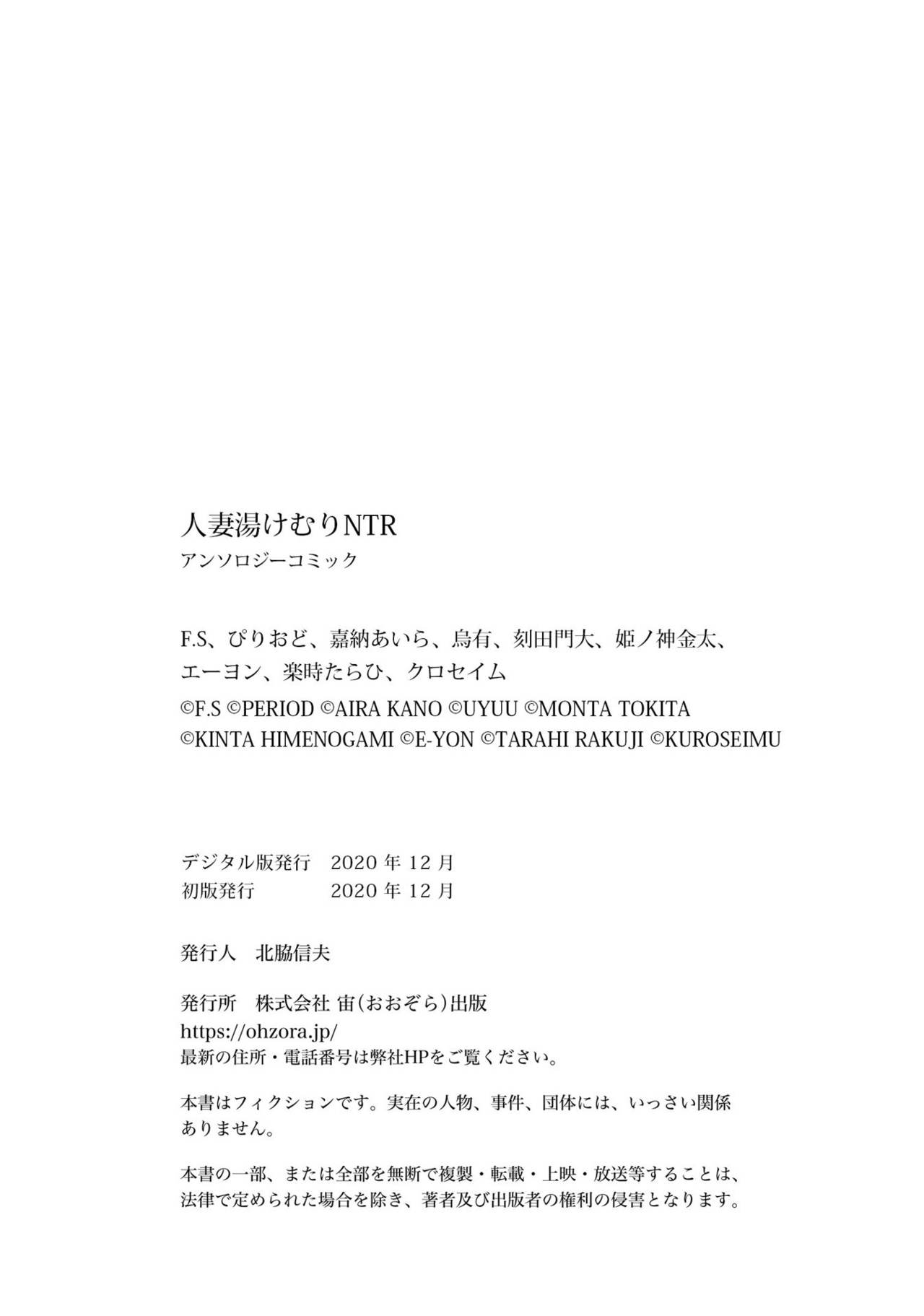 人妻湯けむりNTR
アンソロジーコミック

F.S、ぴりおど、嘉納あいら、烏有、刻田門大、姫ノ神金太、エーヨン、楽時たらひ、クロセイム

©F.S ©PERIOD ©AIRA KANO ©UYUU ©MONTA TOKITA ©KINTA HIMENOGAMI ©E-YON ©TARAHI RAKUJI ©KUROSEIMU

デジタル版発行 2020年12月
初版発行 2020年12月

発行人 北脇信夫

発行所 株式会社 宙(おおぞら)出版
https://ohzora.jp/
最新の住所・電話番号は弊社HPをご覧ください。

本書はフィクションです。実在の人物、事件、団体には、いっさい関係ありません。

本書の一部、または全部を無断で複製・転載・上映・放送等することは、法律で定められた場合を除き、著者及び出版者の権利の侵害となります。